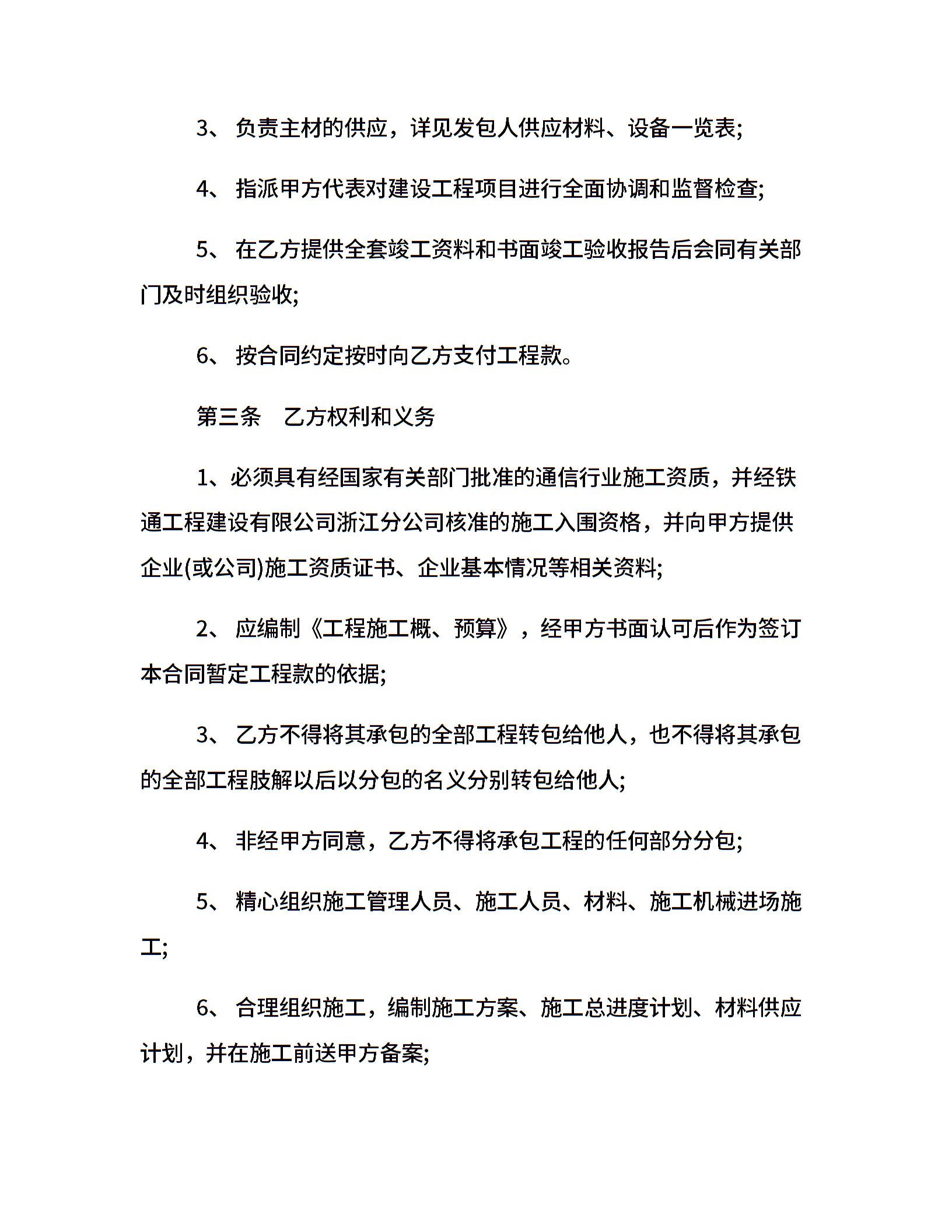 3、 负责主材的供应，详见发包人供应材料、设备一览表;

4、 指派甲方代表对建设工程项目进行全面协调和监督检查;

5、 在乙方提供全套竣工资料和书面竣工验收报告后会同有关部门及时组织验收;

6、 按合同约定按时向乙方支付工程款。

第三条　乙方权利和义务

1、必须具有经国家有关部门批准的通信行业施工资质，并经铁通工程建设有限公司浙江分公司核准的施工入围资格，并向甲方提供企业(或公司)施工资质证书、企业基本情况等相关资料;

2、 应编制《工程施工概、预算》，经甲方书面认可后作为签订本合同暂定工程款的依据;

3、 乙方不得将其承包的全部工程转包给他人，也不得将其承包的全部工程肢解以后以分包的名义分别转包给他人;

4、 非经甲方同意，乙方不得将承包工程的任何部分分包;

5、 精心组织施工管理人员、施工人员、材料、施工机械进场施工;

6、 合理组织施工，编制施工方案、施工总进度计划、材料供应计划，并在施工前送甲方备案;